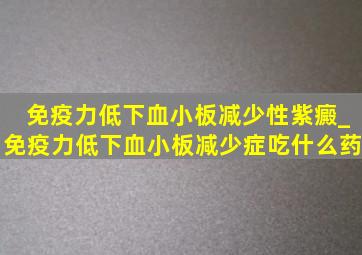 免疫力低下血小板减少性紫癜_免疫力低下血小板减少症吃什么药